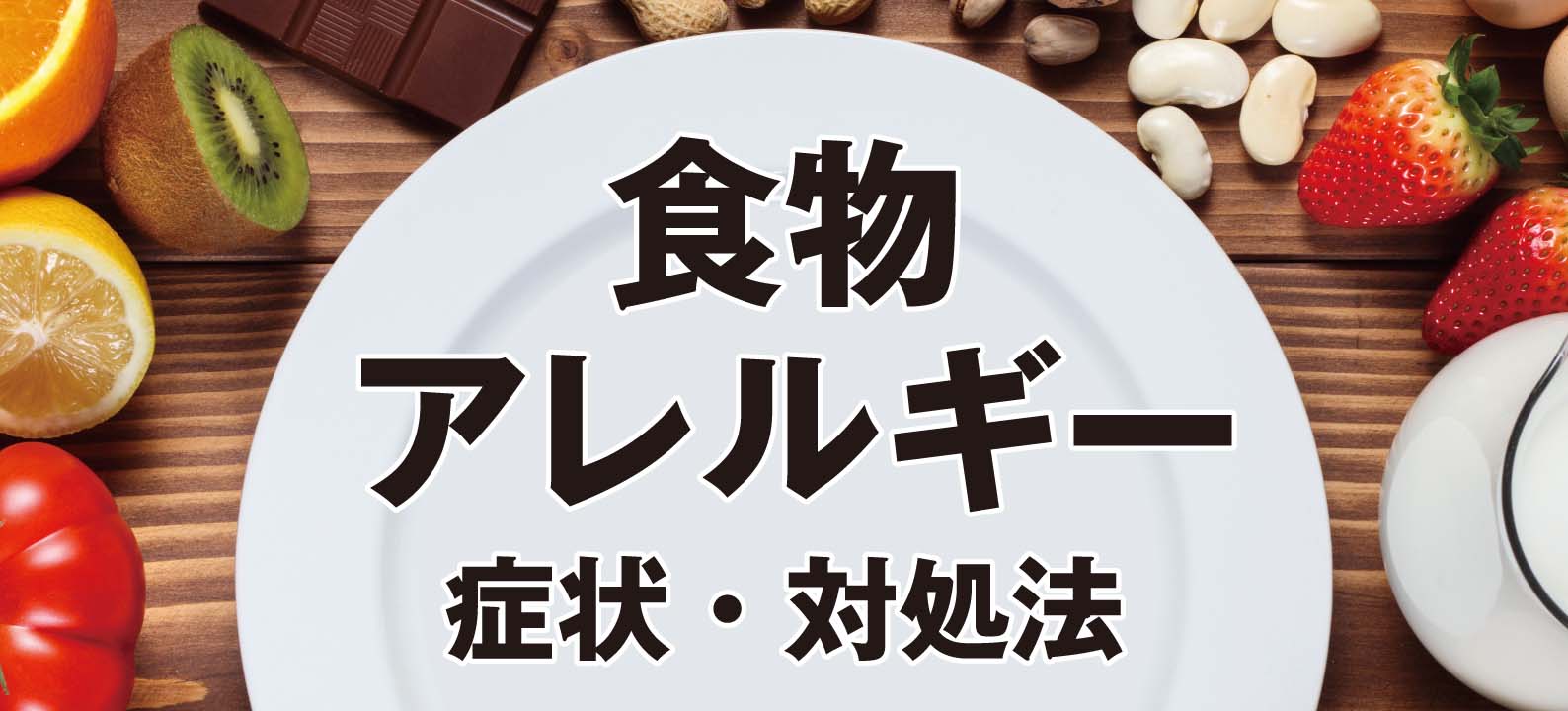 食物
アレルギー
症状・対処法